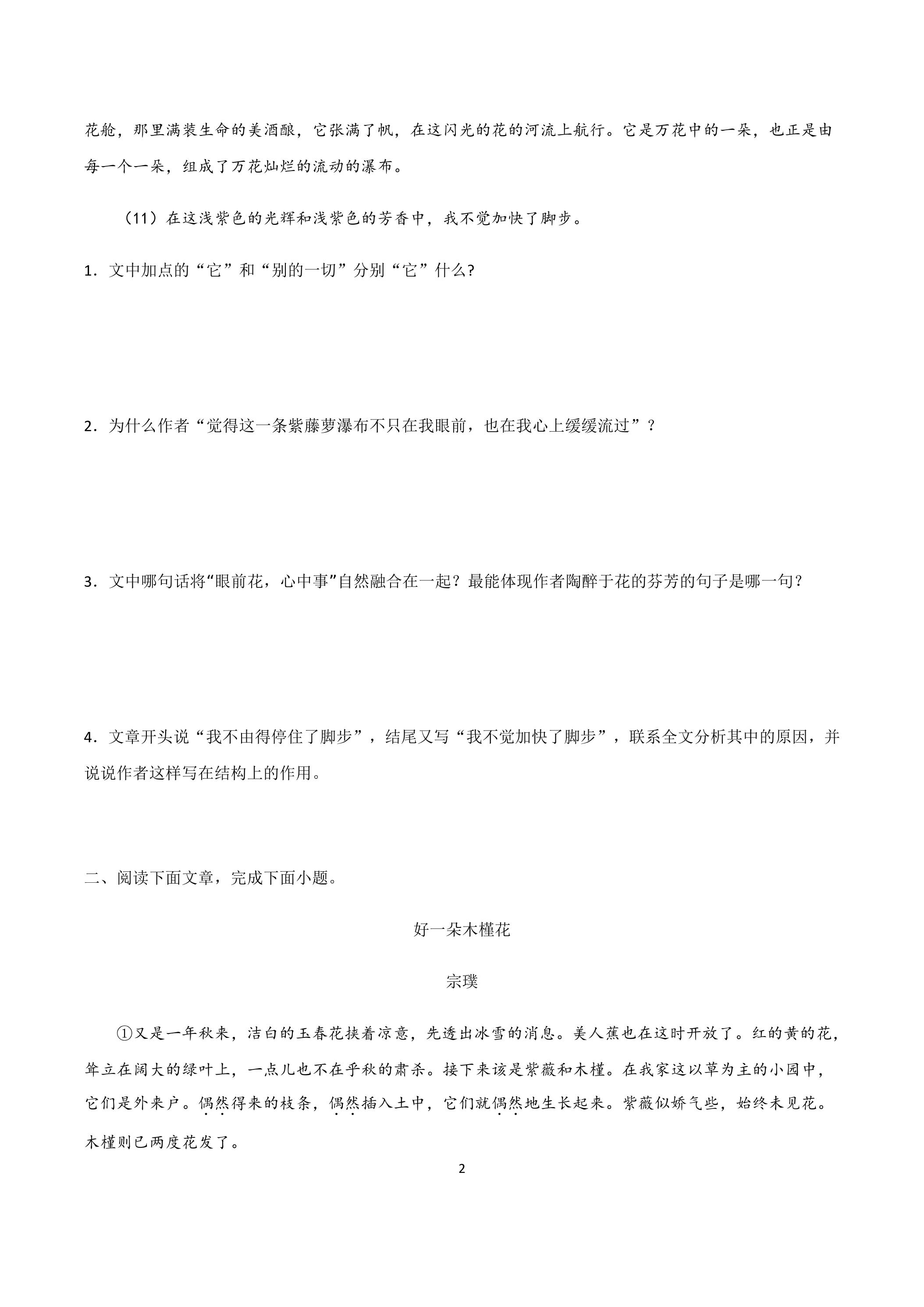 花舱，那里满装生命的美酒酿，它张满了帆，在这闪光的花的河流上航行。它是万花中的一朵，也正是由每一个一朵，组成了万花灿烂的流动的瀑布。

（11）在这浅紫色的光辉和浅紫色的芳香中，我不觉加快了脚步。

1．文中加点的“它”和“别的一切”分别“它”什么?

2．为什么作者“觉得这一条紫藤萝瀑布不只在我眼前，也在我心上缓缓流过”？

3．文中哪句话将“眼前花，心中事”自然融合在一起？最能体现作者陶醉于花的芬芳的句子是哪一句？

4．文章开头说“我不由得停住了脚步”，结尾又写“我不觉加快了脚步”，联系全文分析其中的原因，并说说作者这样写在结构上的作用。

二、阅读下面文章，完成下面小题。

好一朵木槿花

宗璞

①又是一年秋来，洁白的玉春花挟着凉意，先透出冰雪的消息。美人蕉也在这时开放了。红的黄的花，耸立在阔大的绿叶上，一点儿也不在乎秋的肃杀。接下来该是紫薇和木槿。在我家这以草为主的小园中，它们是外来户。偶然得来的枝条，偶然插入土中，它们就偶然地生长起来。紫薇似娇气些，始终未见花。木槿则已两度花发了。

2